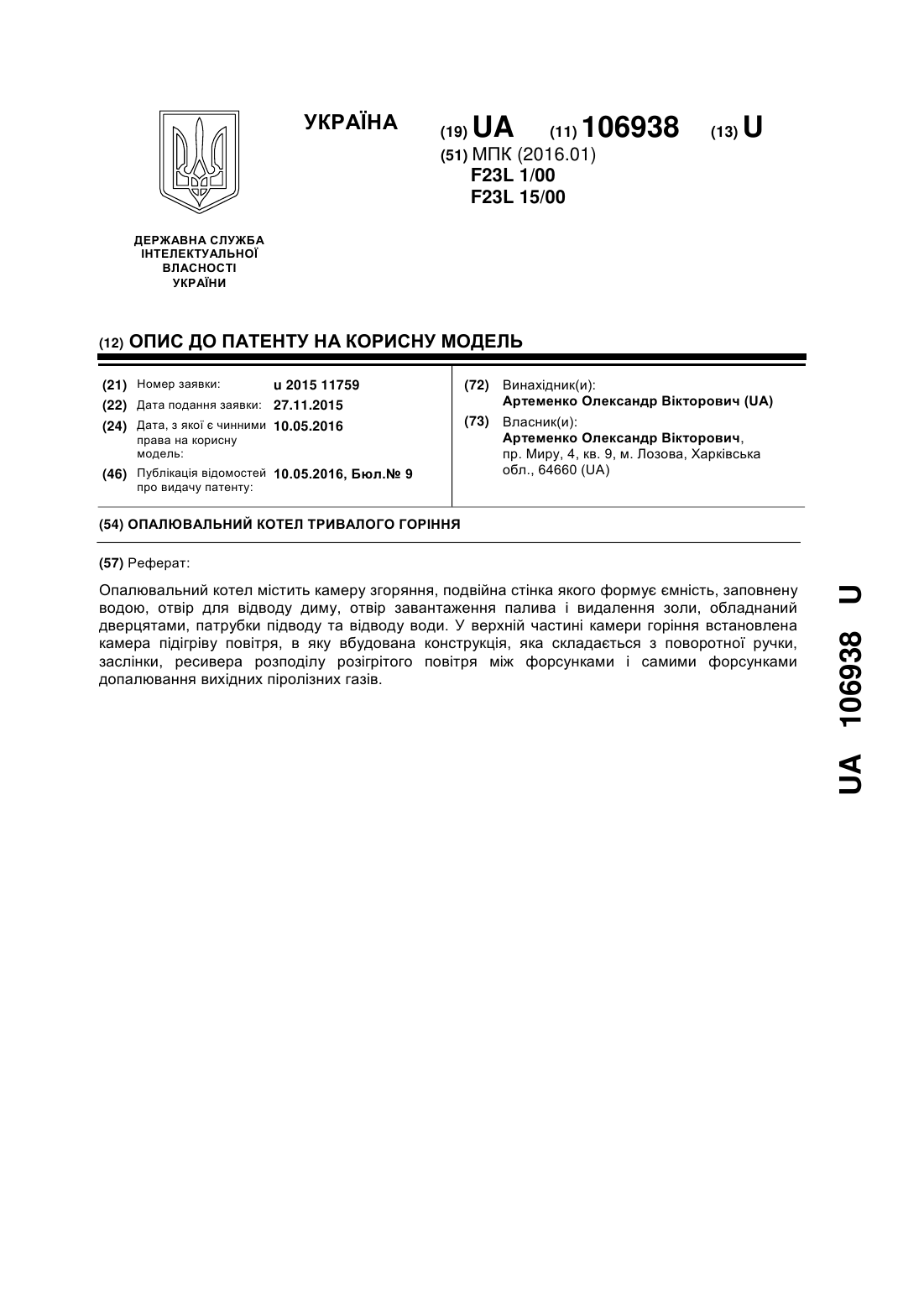 УКРАЇНА

(19) UA (11) 106938 (13) U

(51) МПК (2016.01)
F23L 1/00
F23L 15/00

ДЕРЖАВНА СЛУЖБА ІНТЕЛЕКТУАЛЬНОЇ ВЛАСНОСТІ УКРАЇНИ

(12) ОПИС ДО ПАТЕНТУ НА КОРИСНУ МОДЕЛЬ

(21) Номер заявки: u 2015 11759
(22) Дата подання заявки: 27.11.2015
(24) Дата, з якої є чинними права на корисну модель: 10.05.2016
(46) Публікація відомостей про видачу патенту: 10.05.2016, Бюл.№ 9

(72) Винахідник(и):
Артеменко Олександр Вікторович (UA)
(73) Власник(и):
Артеменко Олександр Вікторович, пр. Миру, 4, кв. 9, м. Лозова, Харківська обл., 64660 (UA)

(54) ОПАЛЮВАЛЬНИЙ КОТЕЛ ТРИВАЛОГО ГОРІННЯ

(57) Реферат:

Опалювальний котел містить камеру згоряння, подвійна стінка якого формує ємність, заповнену водою, отвір для відводу диму, отвір завантаження палива і видалення золи, обладнаний дверцятами, патрубки підводу та відводу води. У верхній частині камери горіння встановлена камера підігріву повітря, в яку вбудована конструкція, яка складається з поворотної ручки, заслінки, ресивера розподілу розігрітого повітря між форсунками і самими форсунками допалювання вихідних піролізних газів.

UA 106938 U